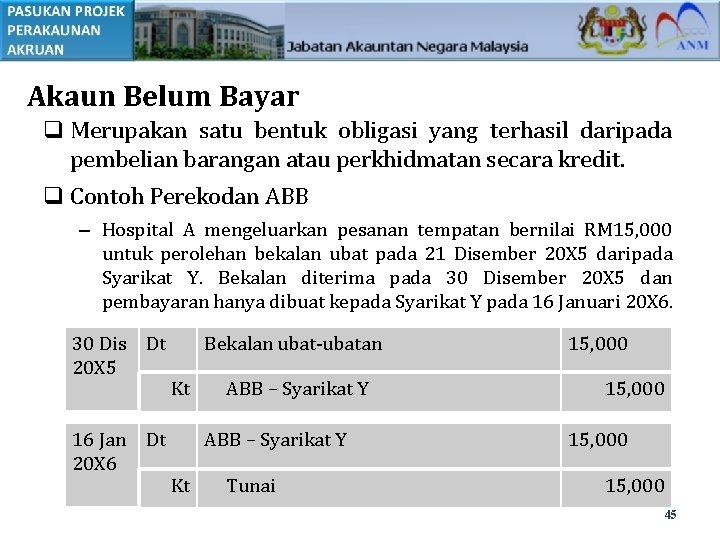 PASUKAN PROJEK PERAKAUNAN AKRUAN

Jabatan Akauntan Negara Malaysia

ANM

Akaun Belum Bayar

❑ Merupakan satu bentuk obligasi yang terhasil daripada pembelian barangan atau perkhidmatan secara kredit.

❑ Contoh Perekodan ABB

– Hospital A mengeluarkan pesanan tempatan bernilai RM15,000 untuk perolehan bekalan ubat pada 21 Disember 20X5 daripada Syarikat Y. Bekalan diterima pada 30 Disember 20X5 dan pembayaran hanya dibuat kepada Syarikat Y pada 16 Januari 20X6.

| 30 Dis 20X5 | Dt | Bekalan ubat-ubatan | 15,000 |
|---|---|---|---|
| | Kt | ABB – Syarikat Y | 15,000 |

| 16 Jan 20X6 | Dt | ABB – Syarikat Y | 15,000 |
|---|---|---|---|
| | Kt | Tunai | 15,000 |

45